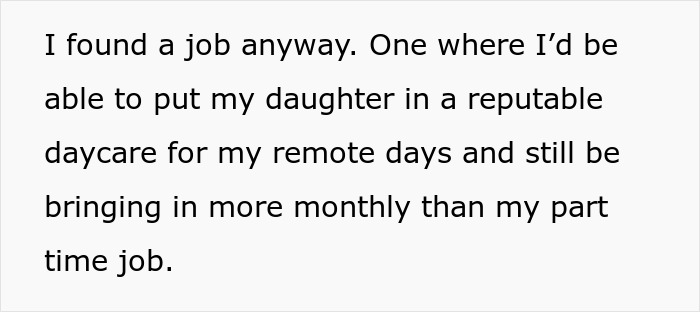 I found a job anyway. One where I’d be able to put my daughter in a reputable daycare for my remote days and still be bringing in more monthly than my part time job.